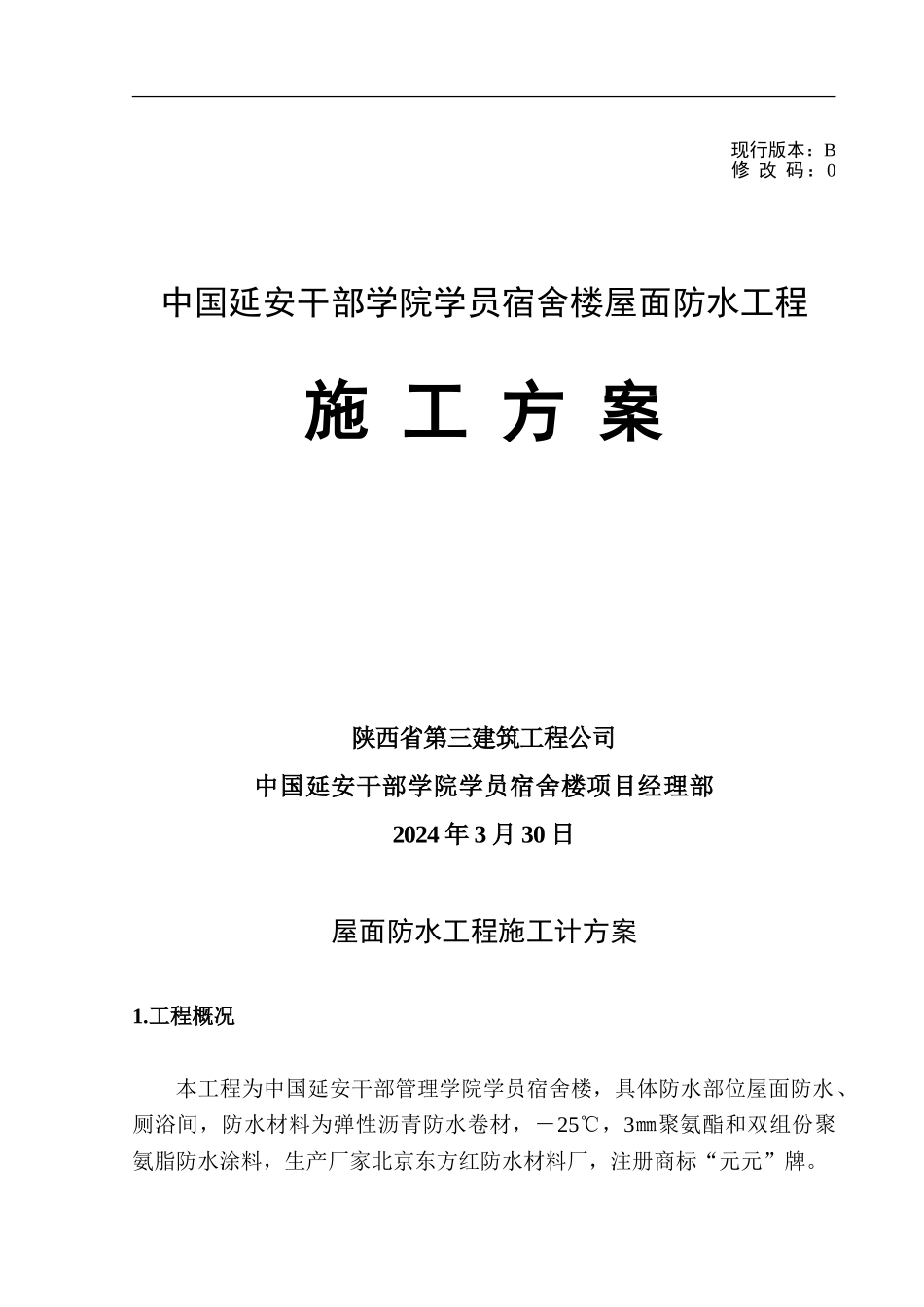 现行版本：B
修 改 码：0

中国延安干部学院学员宿舍楼屋面防水工程

施 工 方 案

陕西省第三建筑工程公司

中国延安干部学院学员宿舍楼项目经理部

2024 年 3 月 30 日

屋面防水工程施工计方案

1.工程概况

本工程为中国延安干部管理学院学员宿舍楼，具体防水部位屋面防水、厕浴间，防水材料为弹性沥青防水卷材，－25℃，3㎜聚氨酯和双组份聚氨脂防水涂料，生产厂家北京东方红防水材料厂，注册商标“元元”牌。